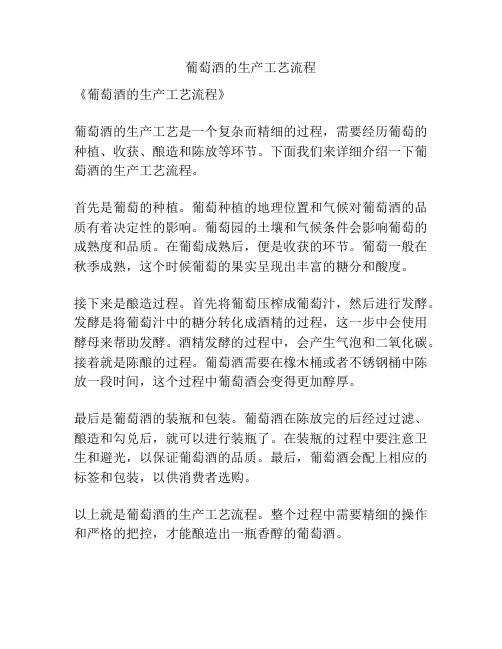 葡萄酒的生产工艺流程

《葡萄酒的生产工艺流程》

葡萄酒的生产工艺是一个复杂而精细的过程，需要经历葡萄的种植、收获、酿造和陈放等环节。下面我们来详细介绍一下葡萄酒的生产工艺流程。

首先是葡萄的种植。葡萄种植的地理位置和气候对葡萄酒的品质有着决定性的影响。葡萄园的土壤和气候条件会影响葡萄的成熟度和品质。在葡萄成熟后，便是收获的环节。葡萄一般在秋季成熟，这个时候葡萄的果实呈现出丰富的糖分和酸度。

接下来是酿造过程。首先将葡萄压榨成葡萄汁，然后进行发酵。发酵是将葡萄汁中的糖分转化成酒精的过程，这一步中会使用酵母来帮助发酵。酒精发酵的过程中，会产生气泡和二氧化碳。接着就是陈酿的过程。葡萄酒需要在橡木桶或者不锈钢桶中陈放一段时间，这个过程中葡萄酒会变得更加醇厚。

最后是葡萄酒的装瓶和包装。葡萄酒在陈放完的后经过过滤、酿造和勾兑后，就可以进行装瓶了。在装瓶的过程中要注意卫生和避光，以保证葡萄酒的品质。最后，葡萄酒会配上相应的标签和包装，以供消费者选购。

以上就是葡萄酒的生产工艺流程。整个过程中需要精细的操作和严格的把控，才能酿造出一瓶香醇的葡萄酒。